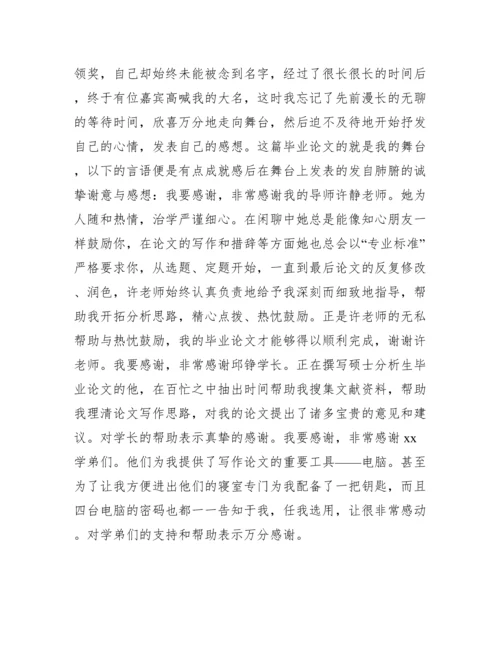 领奖，自己却始终未能被念到名字，经过了很长很长的时间后，终于有位嘉宾高喊我的大名，这时我忘记了先前漫长的无聊的等待时间，欣喜万分地走向舞台，然后迫不及待地开始抒发自己的心情，发表自己的感想。这篇毕业论文的就是我的舞台，以下的言语便是有点成就感后在舞台上发表的发自肺腑的诚挚谢意与感想：我要感谢，非常感谢我的导师许静老师。她为人随和热情，治学严谨细心。在闲聊中她总是能像知心朋友一样鼓励你，在论文的写作和措辞等方面她也总会以“专业标准”严格要求你，从选题、定题开始，一直到最后论文的反复修改、润色，许老师始终认真负责地给予我深刻而细致地指导，帮助我开拓分析思路，精心点拨、热忱鼓励。正是许老师的无私帮助与热忱鼓励，我的毕业论文才能够得以顺利完成，谢谢许老师。我要感谢，非常感谢邱铮学长。正在撰写硕士分析生毕业论文的他，在百忙之中抽出时间帮助我搜集文献资料，帮助我理清论文写作思路，对我的论文提出了诸多宝贵的意见和建议。对学长的帮助表示真挚的感谢。我要感谢，非常感谢 xx 学弟们。他们为我提供了写作论文的重要工具——电脑。甚至为了让我方便进出他们的寝室专门为我配备了一把钥匙，而且四台电脑的密码也都一一告知于我，任我选用，让很非常感动。对学弟们的支持和帮助表示万分感谢。